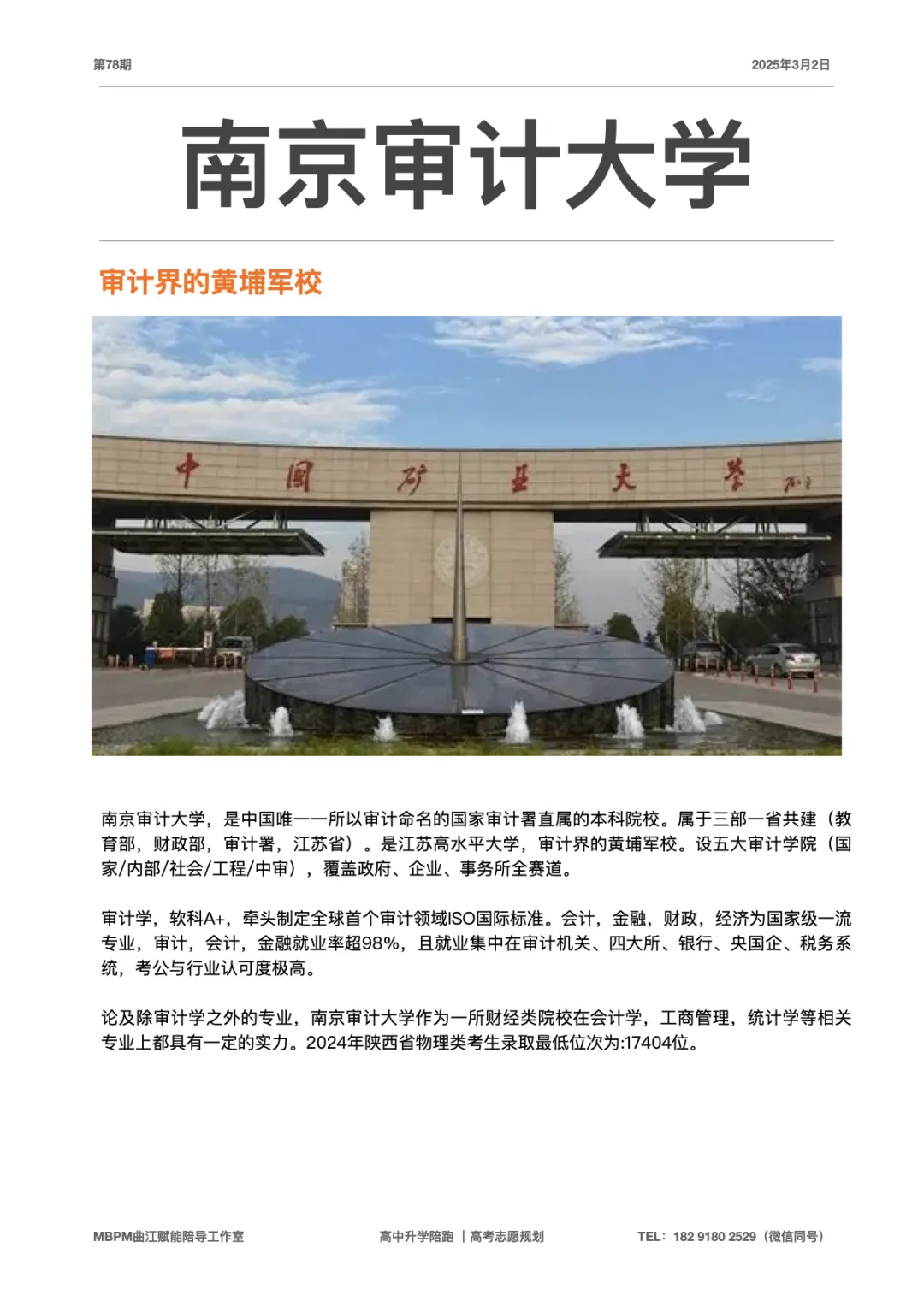 第78期

2025年3月2日

南京审计大学

审计界的黄埔军校

中国矿业大学

南京审计大学，是中国唯一一所以审计命名的国家审计署直属的本科院校。属于三部一省共建（教育部，财政部，审计署，江苏省）。是江苏高水平大学，审计界的黄埔军校。设五大审计学院（国家/内部/社会/工程/中审），覆盖政府、企业、事务所全赛道。

审计学，软科A+，牵头制定全球首个审计领域ISO国际标准。会计，金融，财政，经济为国家级一流专业，审计，会计，金融就业率超98%，且就业集中在审计机关、四大所、银行、央国企、税务系统，考公与行业认可度极高。

论及除审计学之外的专业，南京审计大学作为一所财经类院校在会计学，工商管理，统计学等相关专业上都具有一定的实力。2024年陕西省物理类考生录取最低位次为:17404位。

MBPM曲江赋能陪导工作室

高中升学陪跑 | 高考志愿规划

TEL：182 9180 2529（微信同号）